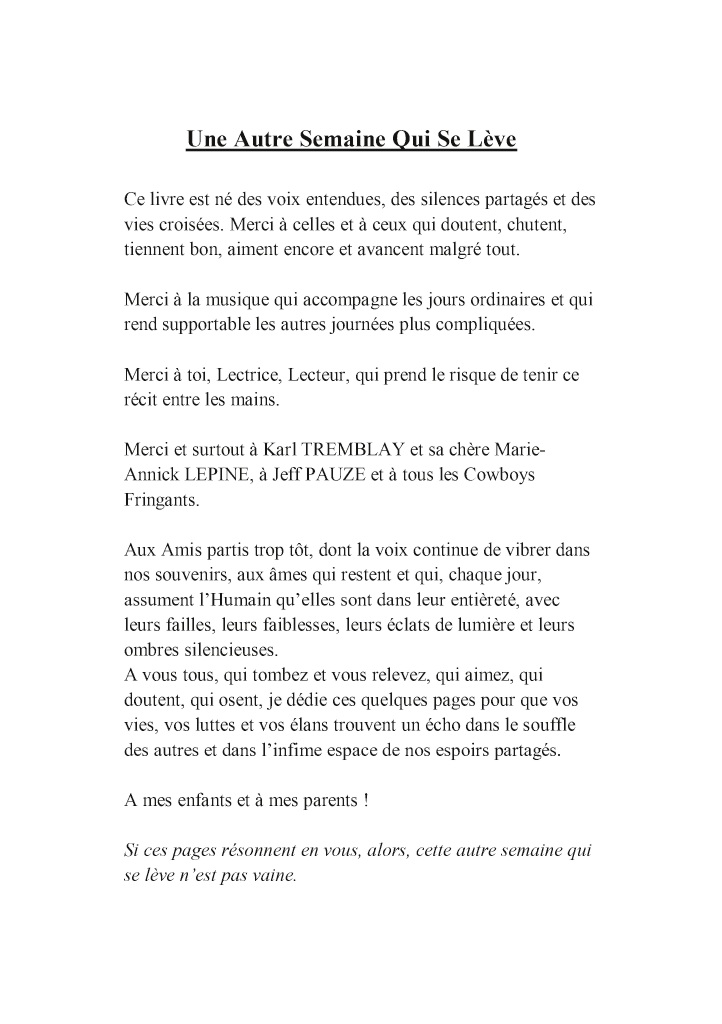 Une Autre Semaine Qui Se Lève

Ce livre est né des voix entendues, des silences partagés et des vies croisées. Merci à celles et à ceux qui doutent, chutent, tiennent bon, aiment encore et avancent malgré tout.

Merci à la musique qui accompagne les jours ordinaires et qui rend supportable les autres journées plus compliquées.

Merci à toi, Lectrice, Lecteur, qui prend le risque de tenir ce récit entre les mains.

Merci et surtout à Karl TREMBLAY et sa chère Marie-Annick LEPINE, à Jeff PAUZE et à tous les Cowboys Fringants.

Aux Amis partis trop tôt, dont la voix continue de vibrer dans nos souvenirs, aux âmes qui restent et qui, chaque jour, assument l'Humain qu'elles sont dans leur entièreté, avec leurs failles, leurs faiblesses, leurs éclats de lumière et leurs ombres silencieuses.
A vous tous, qui tombez et vous relevez, qui aimez, qui doutent, qui osent, je dédie ces quelques pages pour que vos vies, vos luttes et vos élans trouvent un écho dans le souffle des autres et dans l'infime espace de nos espoirs partagés.

A mes enfants et à mes parents !

Si ces pages résonnent en vous, alors, cette autre semaine qui se lève n'est pas vaine.